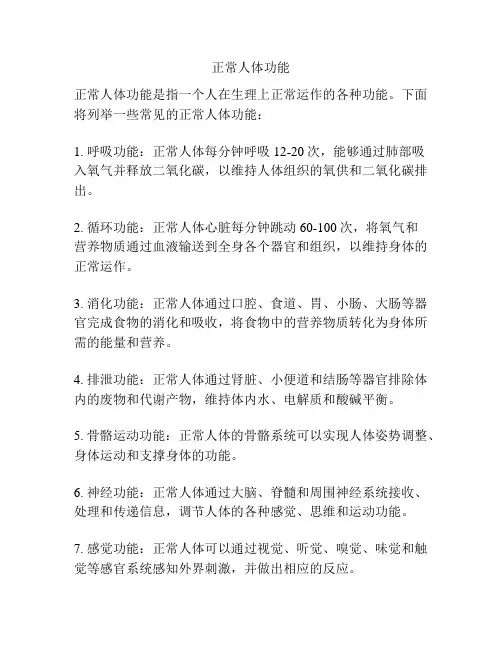 正常人体功能

正常人体功能是指一个人在生理上正常运作的各种功能。下面将列举一些常见的正常人体功能：

1. 呼吸功能：正常人体每分钟呼吸 12-20 次，能够通过肺部吸入氧气并释放二氧化碳，以维持人体组织的氧供和二氧化碳排出。

2. 循环功能：正常人体心脏每分钟跳动 60-100 次，将氧气和营养物质通过血液输送到全身各个器官和组织，以维持身体的正常运作。

3. 消化功能：正常人体通过口腔、食道、胃、小肠、大肠等器官完成食物的消化和吸收，将食物中的营养物质转化为身体所需的能量和营养。

4. 排泄功能：正常人体通过肾脏、小便道和结肠等器官排除体内的废物和代谢产物，维持体内水、电解质和酸碱平衡。

5. 骨骼运动功能：正常人体的骨骼系统可以实现人体姿势调整、身体运动和支撑身体的功能。

6. 神经功能：正常人体通过大脑、脊髓和周围神经系统接收、处理和传递信息，调节人体的各种感觉、思维和运动功能。

7. 感觉功能：正常人体可以通过视觉、听觉、嗅觉、味觉和触觉等感官系统感知外界刺激，并做出相应的反应。